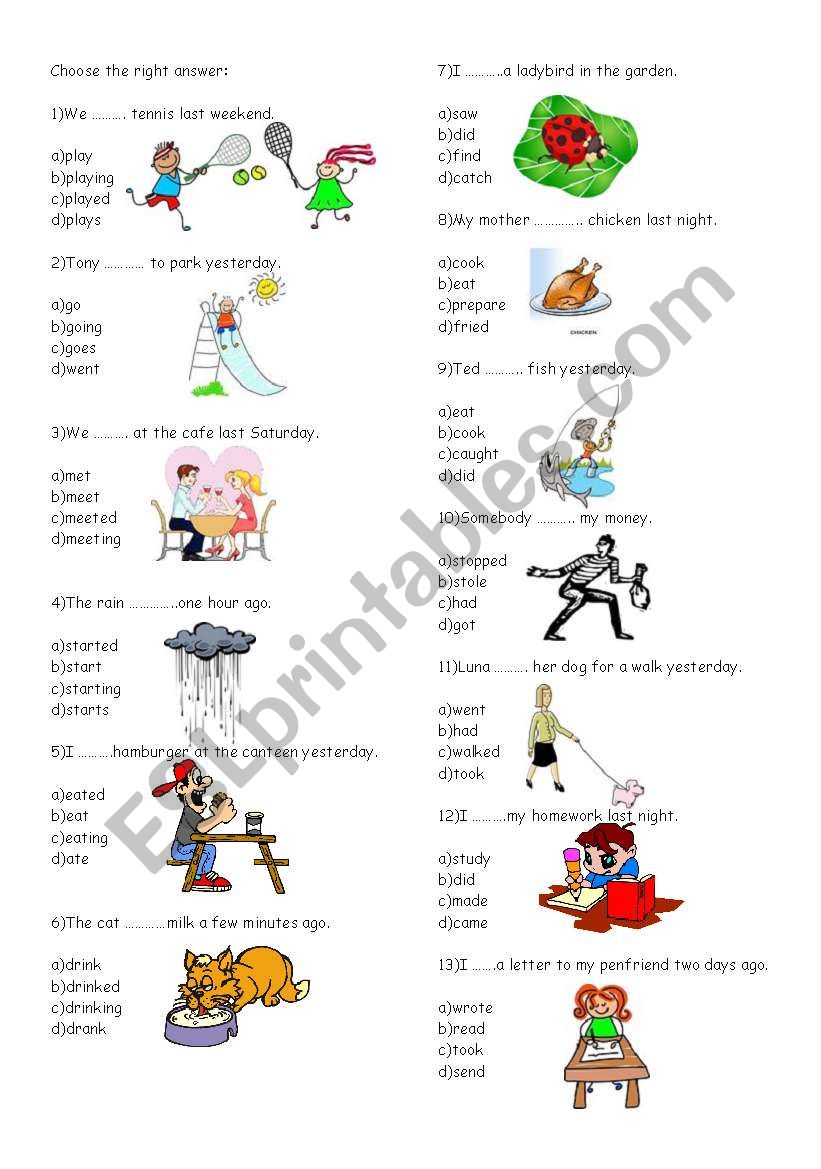 Choose the right answer:

1)We ………. tennis last weekend.

a)play
b)playing
c)played
d)plays

2)Tony ………… to park yesterday.

a)go
b)going
c)goes
d)went

3)We ………. at the cafe last Saturday.

a)met
b)meet
c)meeted
d)meeting

4)The rain …………..one hour ago.

a)started
b)start
c)starting
d)starts

5)I ……….hamburger at the canteen yesterday.

a)eated
b)eat
c)eating
d)ate

6)The cat …………milk a few minutes ago.

a)drink
b)drinked
c)drinking
d)drank

7)I ………..a ladybird in the garden.

a)saw
b)did
c)find
d)catch

8)My mother ………….. chicken last night.

a)cook
b)eat
c)prepare
d)fried

CHICKEN

9)Ted ……….. fish yesterday.

a)eat
b)cook
c)caught
d)did

10)Somebody ……….. my money.

a)stopped
b)stole
c)had
d)got

11)Luna ………. her dog for a walk yesterday.

a)went
b)had
c)walked
d)took

12)I ……….my homework last night.

a)study
b)did
c)made
d)came

13)I …….a letter to my penfriend two days ago.

a)wrote
b)read
c)took
d)send

ESLprintables.com